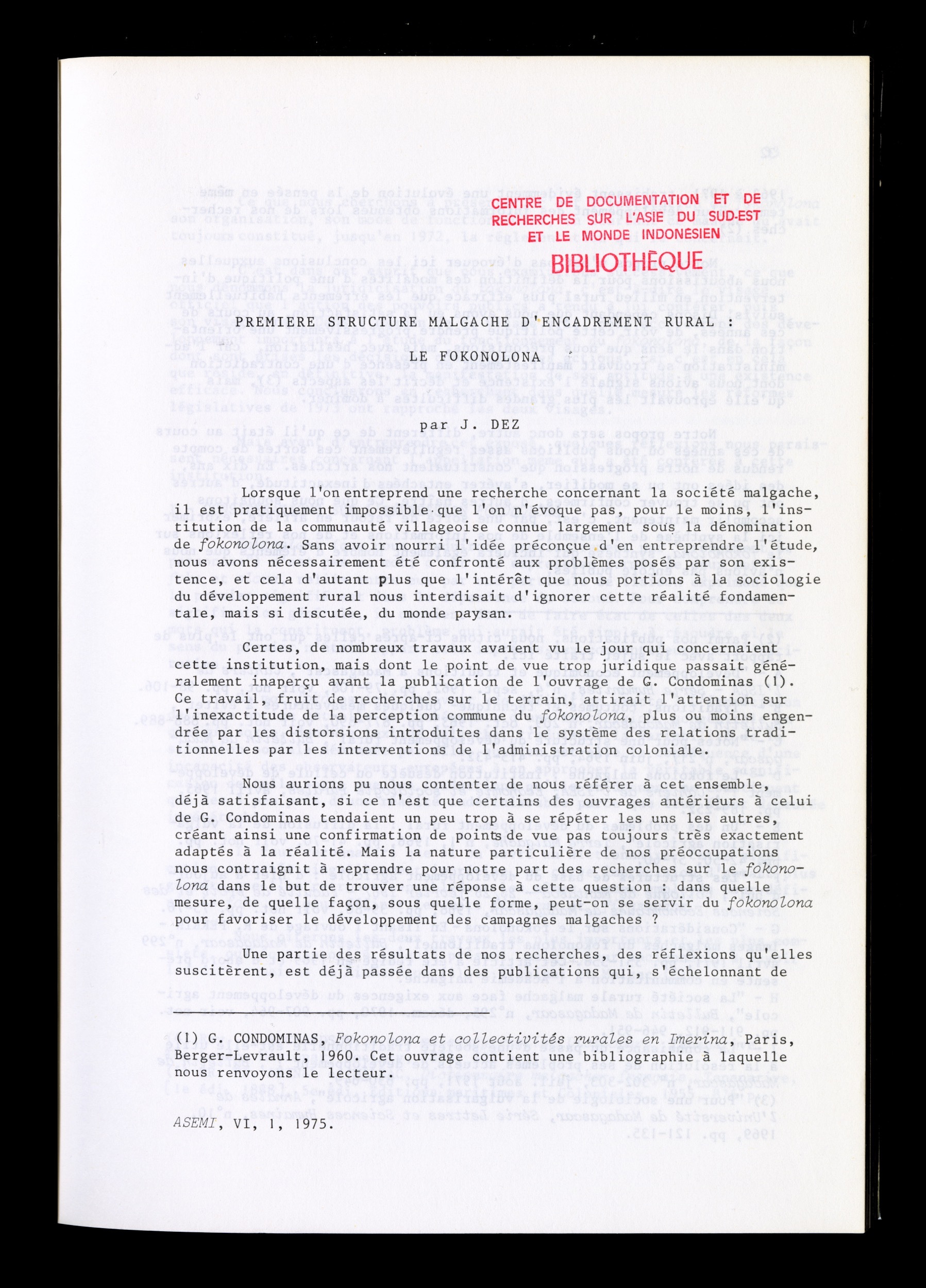 CENTRE DE DOCUMENTATION ET DE RECHERCHES SUR L'ASIE DU SUD-EST ET LE MONDE INDONÉSIEN
BIBLIOTHÈQUE

PREMIERE STRUCTURE MALGACHE D'ENCADREMENT RURAL :

LE FOKONOLONA

par J. DEZ

Lorsque l'on entreprend une recherche concernant la société malgache, il est pratiquement impossible que l'on n'évoque pas, pour le moins, l'institution de la communauté villageoise connue largement sous la dénomination de fokonolona. Sans avoir nourri l'idée préconçue d'en entreprendre l'étude, nous avons nécessairement été confronté aux problèmes posés par son existence, et cela d'autant plus que l'intérêt que nous portions à la sociologie du développement rural nous interdisait d'ignorer cette réalité fondamentale, mais si discutée, du monde paysan.

Certes, de nombreux travaux avaient vu le jour qui concernaient cette institution, mais dont le point de vue trop juridique passait généralement inaperçu avant la publication de l'ouvrage de G. Condominas (1). Ce travail, fruit de recherches sur le terrain, attirait l'attention sur l'inexactitude de la perception commune du fokonolona, plus ou moins engendrée par les distorsions introduites dans le système des relations traditionnelles par les interventions de l'administration coloniale.

Nous aurions pu nous contenter de nous référer à cet ensemble, déjà satisfaisant, si ce n'est que certains des ouvrages antérieurs à celui de G. Condominas tendaient un peu trop à se répéter les uns les autres, créant ainsi une confirmation de points de vue pas toujours très exactement adaptés à la réalité. Mais la nature particulière de nos préoccupations nous contraignit à reprendre pour notre part des recherches sur le fokonolona dans le but de trouver une réponse à cette question : dans quelle mesure, de quelle façon, sous quelle forme, peut-on se servir du fokonolona pour favoriser le développement des campagnes malgaches ?

Une partie des résultats de nos recherches, des réflexions qu'elles suscitèrent, est déjà passée dans des publications qui, s'échelonnant de

(1) G. CONDOMINAS, Fokonolona et collectivités rurales en Imerina, Paris, Berger-Levrault, 1960. Cet ouvrage contient une bibliographie à laquelle nous renvoyons le lecteur.

ASEMI, VI, 1, 1975.